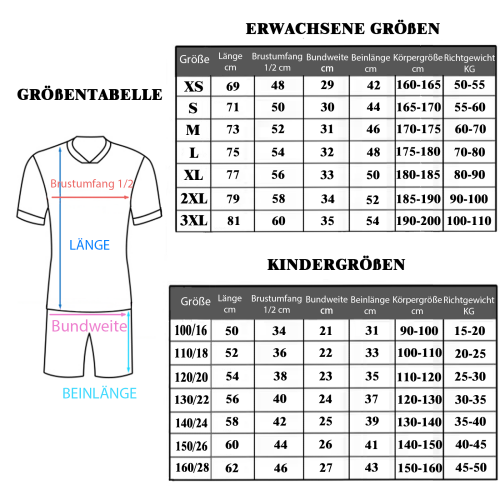 GRÖßENTABELLE

Brustumfang 1/2

LÄNGE

Bundweite

BEINLÄNGE

ERWACHSENE GRÖßEN

| Größe | Länge cm | Brustumfang 1/2 cm | Bundweite cm | Beinlänge cm | Körpergröße cm | Richtgewicht KG |
|---|---|---|---|---|---|---|
| XS | 69 | 48 | 29 | 42 | 160-165 | 50-55 |
| S | 71 | 50 | 30 | 44 | 165-170 | 55-60 |
| M | 73 | 52 | 31 | 46 | 170-175 | 60-70 |
| L | 75 | 54 | 32 | 48 | 175-180 | 70-80 |
| XL | 77 | 56 | 33 | 50 | 180-185 | 80-90 |
| 2XL | 79 | 58 | 34 | 52 | 185-190 | 90-100 |
| 3XL | 81 | 60 | 35 | 54 | 190-200 | 100-110 |

KINDERGRÖßEN

| Größe | Länge cm | Brustumfang 1/2 cm | Bundweite cm | Beinlänge cm | Körpergröße cm | Richtgewicht KG |
|---|---|---|---|---|---|---|
| 100/16 | 50 | 34 | 21 | 31 | 90-100 | 15-20 |
| 110/18 | 52 | 36 | 22 | 33 | 100-110 | 20-25 |
| 120/20 | 54 | 38 | 23 | 35 | 110-120 | 25-30 |
| 130/22 | 56 | 40 | 24 | 37 | 120-130 | 30-35 |
| 140/24 | 58 | 42 | 25 | 39 | 130-140 | 35-40 |
| 150/26 | 60 | 44 | 26 | 41 | 140-150 | 40-45 |
| 160/28 | 62 | 46 | 27 | 43 | 150-160 | 45-50 |